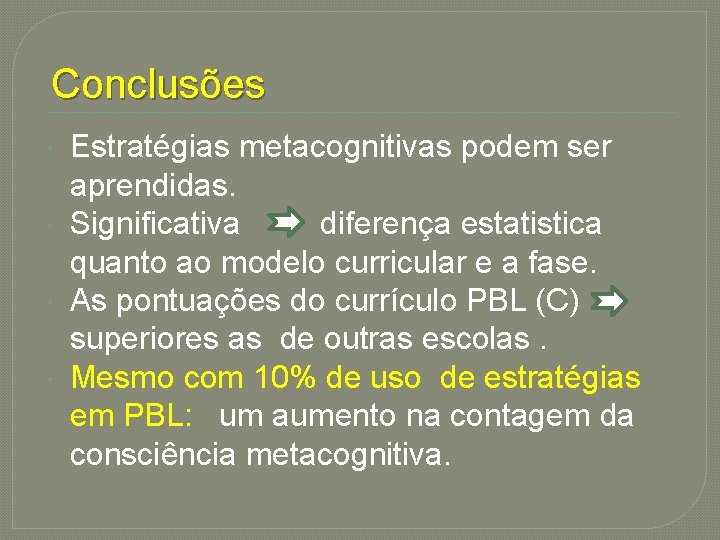 Conclusões

Estratégias metacognitivas podem ser aprendidas.

Significativa diferença estatistica quanto ao modelo curricular e a fase.

As pontuações do currículo PBL (C) superiores as de outras escolas .

Mesmo com 10% de uso de estratégias em PBL: um aumento na contagem da consciência metacognitiva.